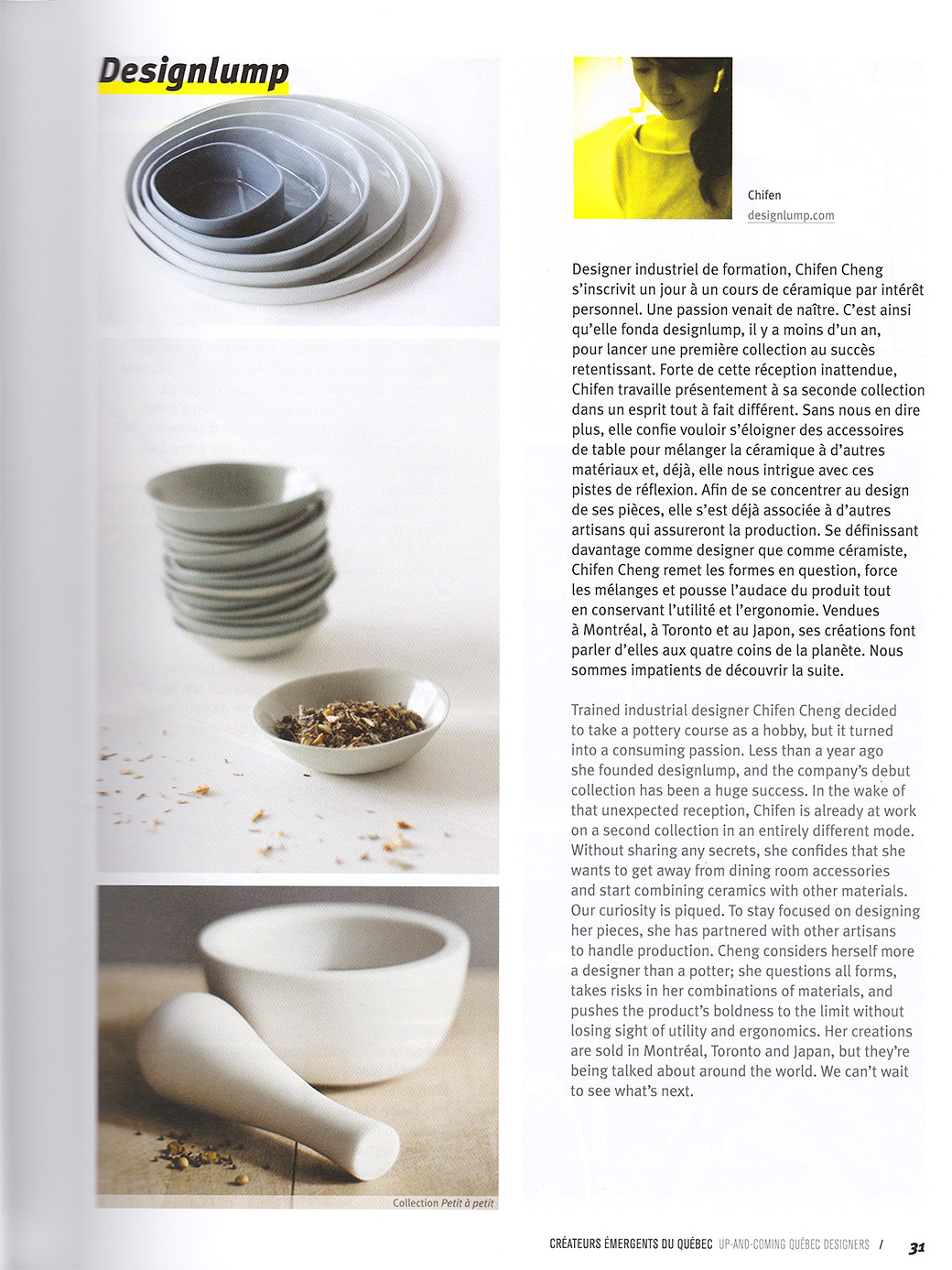 Designlump

Chifen
designlump.com

Designer industriel de formation, Chifen Cheng s'inscrivit un jour à un cours de céramique par intérêt personnel. Une passion venait de naître. C'est ainsi qu'elle fonda designlump, il y a moins d'un an, pour lancer une première collection au succès retentissant. Forte de cette réception inattendue, Chifen travaille présentement à sa seconde collection dans un esprit tout à fait différent. Sans nous en dire plus, elle confie vouloir s'éloigner des accessoires de table pour mélanger la céramique à d'autres matériaux et, déjà, elle nous intrigue avec ces pistes de réflexion. Afin de se concentrer au design de ses pièces, elle s'est déjà associée à d'autres artisans qui assureront la production. Se définissant davantage comme designer que comme céramiste, Chifen Cheng remet les formes en question, force les mélanges et pousse l'audace du produit tout en conservant l'utilité et l'ergonomie. Vendues à Montréal, à Toronto et au Japon, ses créations font parler d'elles aux quatre coins de la planète. Nous sommes impatients de découvrir la suite.

Trained industrial designer Chifen Cheng decided to take a pottery course as a hobby, but it turned into a consuming passion. Less than a year ago she founded designlump, and the company's debut collection has been a huge success. In the wake of that unexpected reception, Chifen is already at work on a second collection in an entirely different mode. Without sharing any secrets, she confides that she wants to get away from dining room accessories and start combining ceramics with other materials. Our curiosity is piqued. To stay focused on designing her pieces, she has partnered with other artisans to handle production. Cheng considers herself more a designer than a potter; she questions all forms, takes risks in her combinations of materials, and pushes the product's boldness to the limit without losing sight of utility and ergonomics. Her creations are sold in Montréal, Toronto and Japan, but they're being talked about around the world. We can't wait to see what's next.

Collection Petit à petit

CRÉATEURS ÉMERGENTS DU QUÉBEC UP-AND-COMING QUÉBEC DESIGNERS / 31